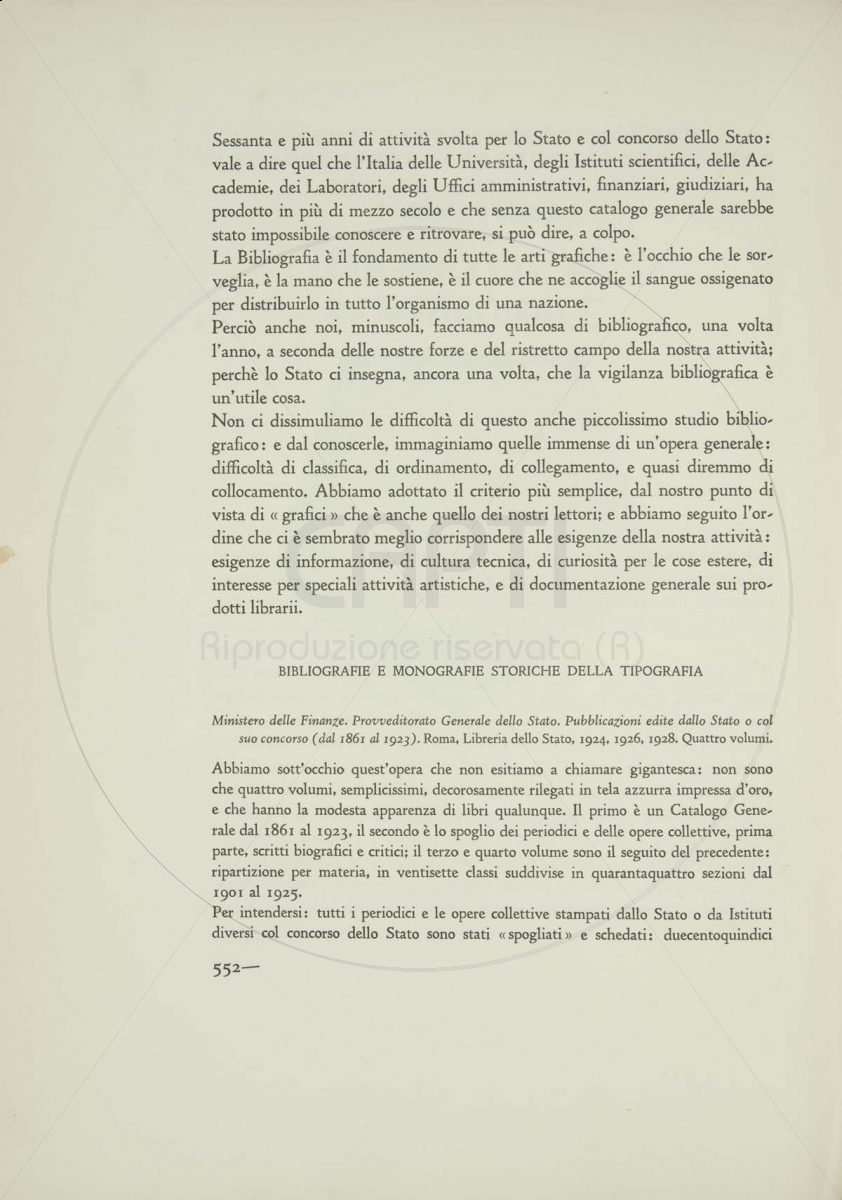 Sessanta e più anni di attività svolta per lo Stato e col concorso dello Stato: vale a dire quel che l'Italia delle Università, degli Istituti scientifici, delle Accademie, dei Laboratori, degli Uffici amministrativi, finanziari, giudiziari, ha prodotto in più di mezzo secolo e che senza questo catalogo generale sarebbe stato impossibile conoscere e ritrovare, si può dire, a colpo.
La Bibliografia è il fondamento di tutte le arti grafiche: è l'occhio che le sorveglia, è la mano che le sostiene, è il cuore che ne accoglie il sangue ossigenato per distribuirlo in tutto l'organismo di una nazione.
Perciò anche noi, minuscoli, facciamo qualcosa di bibliografico, una volta l'anno, a seconda delle nostre forze e del ristretto campo della nostra attività; perchè lo Stato ci insegna, ancora una volta, che la vigilanza bibliografica è un'utile cosa.
Non ci dissimuliamo le difficoltà di questo anche piccolissimo studio bibliografico: e dal conoscerle, immaginiamo quelle immense di un'opera generale: difficoltà di classifica, di ordinamento, di collegamento, e quasi diremmo di collocamento. Abbiamo adottato il criterio più semplice, dal nostro punto di vista di « grafici » che è anche quello dei nostri lettori; e abbiamo seguito l'ordine che ci è sembrato meglio corrispondere alle esigenze della nostra attività: esigenze di informazione, di cultura tecnica, di curiosità per le cose estere, di interesse per speciali attività artistiche, e di documentazione generale sui prodotti librarii.

Riproduzione riservata (R)

BIBLIOGRAFIE E MONOGRAFIE STORICHE DELLA TIPOGRAFIA

Ministero delle Finanze. Provveditorato Generale dello Stato. Pubblicazioni edite dallo Stato o col suo concorso (dal 1861 al 1923). Roma, Libreria dello Stato, 1924, 1926, 1928. Quattro volumi.

Abbiamo sott'occhio quest'opera che non esitiamo a chiamare gigantesca: non sono che quattro volumi, semplicissimi, decorosamente rilegati in tela azzurra impressa d'oro, e che hanno la modesta apparenza di libri qualunque. Il primo è un Catalogo Generale dal 1861 al 1923, il secondo è lo spoglio dei periodici e delle opere collettive, prima parte, scritti biografici e critici; il terzo e quarto volume sono il seguito del precedente: ripartizione per materia, in ventisette classi suddivise in quarantaquattro sezioni dal 1901 al 1925.
Per intendersi: tutti i periodici e le opere collettive stampati dallo Stato o da Istituti diversi col concorso dello Stato sono stati «spogliati» e schedati: duecentoquindici

552—